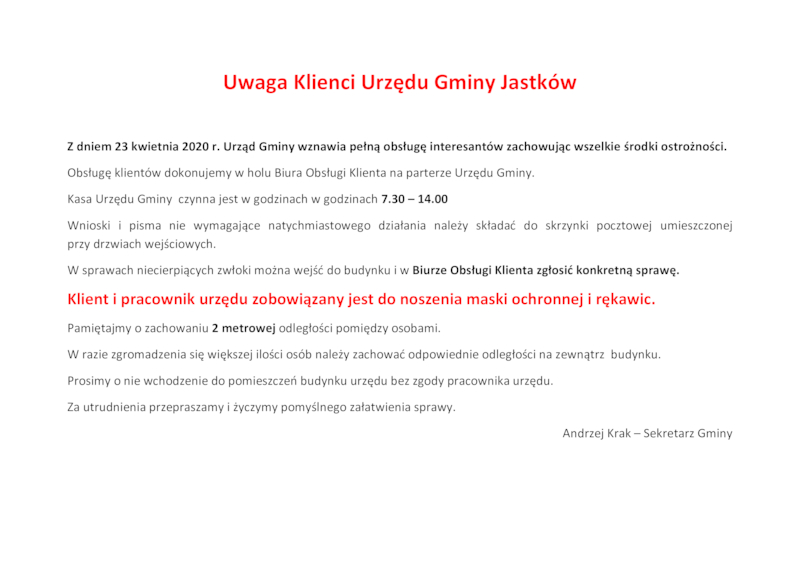 Uwaga Klienci Urzędu Gminy Jastków

Z dniem 23 kwietnia 2020 r. Urząd Gminy wznawia pełną obsługę interesantów zachowując wszelkie środki ostrożności.

Obsługę klientów dokonujemy w holu Biura Obsługi Klienta na parterze Urzędu Gminy.

Kasa Urzędu Gminy czynna jest w godzinach w godzinach 7.30 – 14.00

Wnioski i pisma nie wymagające natychmiastowego działania należy składać do skrzynki pocztowej umieszczonej przy drzwiach wejściowych.

W sprawach niecierpiących zwłoki można wejść do budynku i w Biurze Obsługi Klienta zgłosić konkretną sprawę.

Klient i pracownik urzędu zobowiązany jest do noszenia maski ochronnej i rękawic.

Pamiętajmy o zachowaniu 2 metrowej odległości pomiędzy osobami.

W razie zgromadzenia się większej ilości osób należy zachować odpowiednie odległości na zewnątrz budynku.

Prosimy o nie wchodzenie do pomieszczeń budynku urzędu bez zgody pracownika urzędu.

Za utrudnienia przepraszamy i życzymy pomyślnego załatwienia sprawy.

Andrzej Krak – Sekretarz Gminy